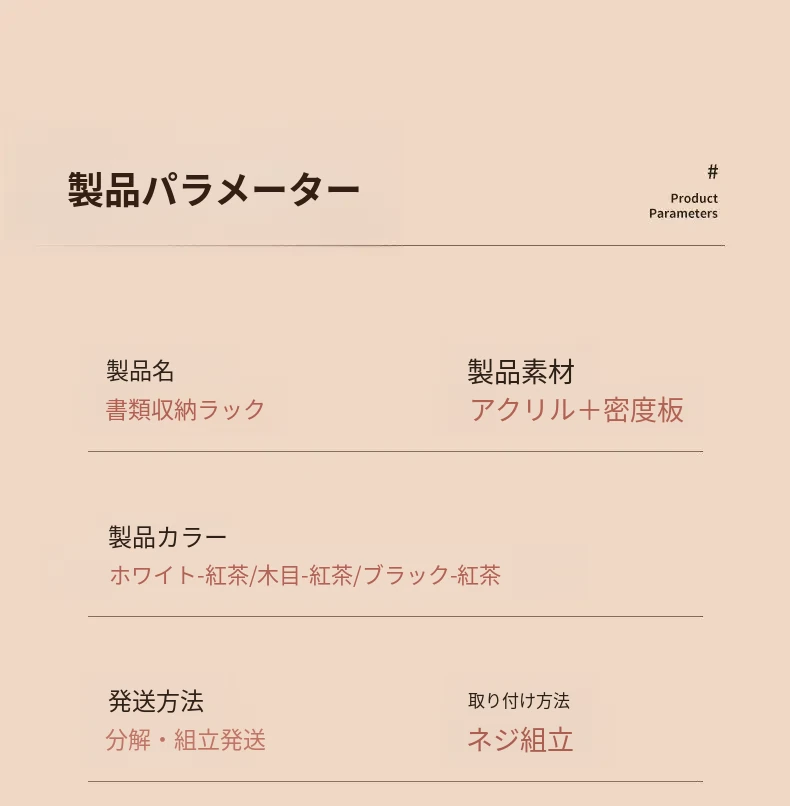 製品パラメーター

#
Product
Parameters

製品名
書類収納ラック

製品素材
アクリル＋密度板

製品カラー
ホワイト-紅茶/木目-紅茶/ブラック-紅茶

発送方法
分解・組立発送

取り付け方法
ネジ組立